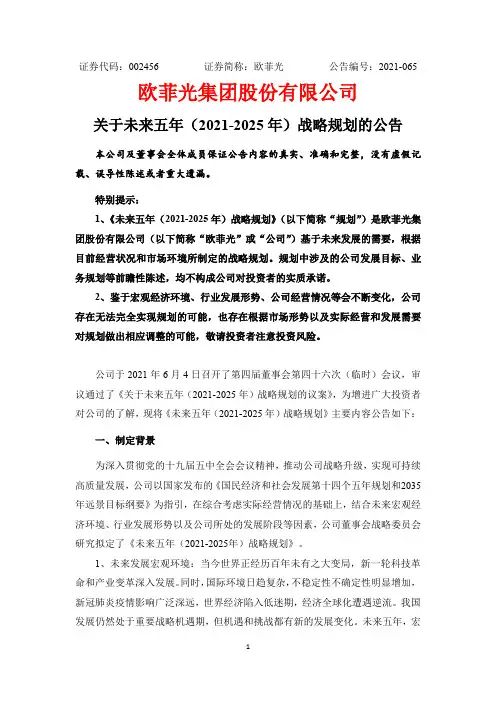 证券代码：002456　　　　证券简称：欧菲光　　　　公告编号：2021-065

欧菲光集团股份有限公司

关于未来五年（2021-2025年）战略规划的公告

本公司及董事会全体成员保证公告内容的真实、准确和完整，没有虚假记载、误导性陈述或者重大遗漏。

特别提示：

1、《未来五年（2021-2025年）战略规划》（以下简称“规划”）是欧菲光集团股份有限公司（以下简称“欧菲光”或“公司”）基于未来发展的需要，根据目前经营状况和市场环境所制定的战略规划。规划中涉及的公司发展目标、业务规划等前瞻性陈述，均不构成公司对投资者的实质承诺。

2、鉴于宏观经济环境、行业发展形势、公司经营情况等会不断变化，公司存在无法完全实现规划的可能，也存在根据市场形势以及实际经营和发展需要对规划做出相应调整的可能，敬请投资者注意投资风险。

公司于2021年6月4日召开了第四届董事会第四十六次（临时）会议，审议通过了《关于未来五年（2021-2025年）战略规划的议案》，为增进广大投资者对公司的了解，现将《未来五年（2021-2025年）战略规划》主要内容公告如下：

一、制定背景

为深入贯彻党的十九届五中全会会议精神，推动公司战略升级，实现可持续高质量发展，公司以国家发布的《国民经济和社会发展第十四个五年规划和2035年远景目标纲要》为指引，在综合考虑实际经营情况的基础上，结合未来宏观经济环境、行业发展形势以及公司所处的发展阶段等因素，公司董事会战略委员会研究拟定了《未来五年（2021-2025年）战略规划》。

1、未来发展宏观环境：当今世界正经历百年未有之大变局，新一轮科技革命和产业变革深入发展。同时，国际环境日趋复杂，不稳定性不确定性明显增加，新冠肺炎疫情影响广泛深远，世界经济陷入低迷期，经济全球化遭遇逆流。我国发展仍然处于重要战略机遇期，但机遇和挑战都有新的发展变化。未来五年，宏

1